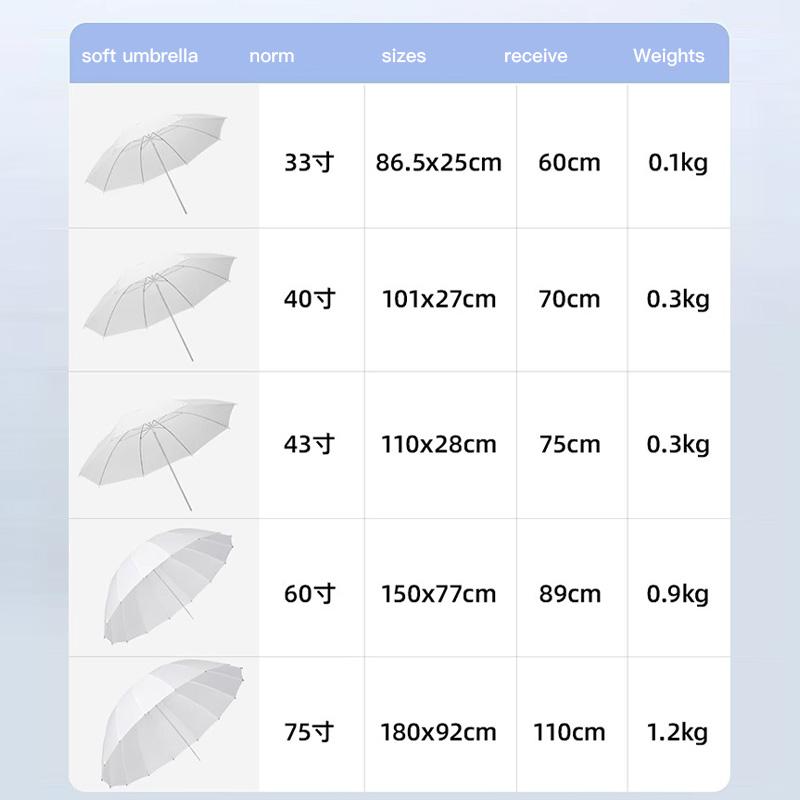 | soft umbrella | norm | sizes | receive | Weights |
|---|---|---|---|---|
| | 33寸 | 86.5x25cm | 60cm | 0.1kg |
| | 40寸 | 101x27cm | 70cm | 0.3kg |
| | 43寸 | 110x28cm | 75cm | 0.3kg |
| | 60寸 | 150x77cm | 89cm | 0.9kg |
| | 75寸 | 180x92cm | 110cm | 1.2kg |